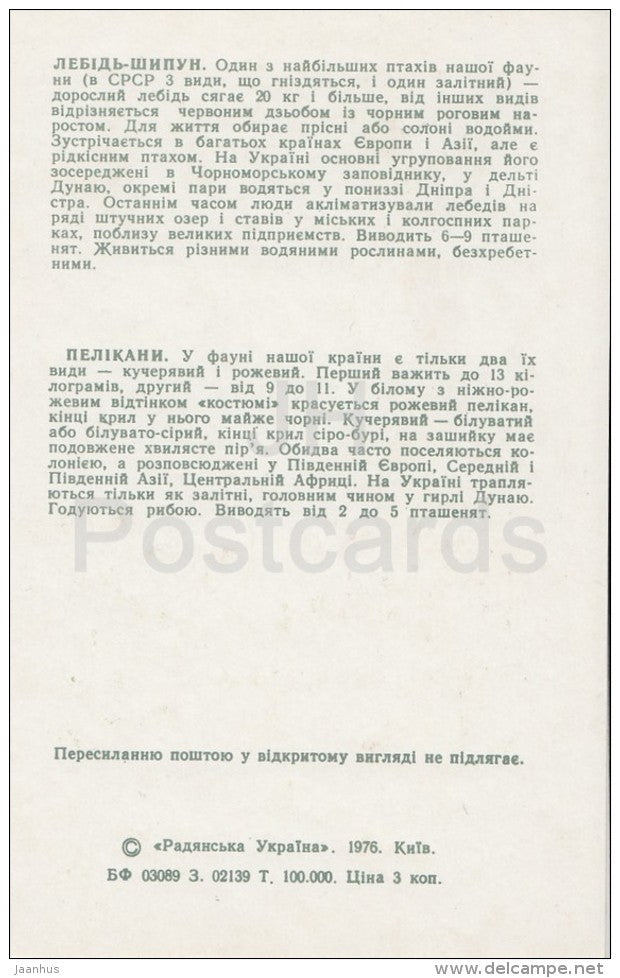 ЛЕБІДЬ-ШИПУН. Один з найбільших птахів нашої фауни (в СРСР 3 види, що гніздяться, і один залітний) — дорослий лебідь сягає 20 кг і більше, від інших видів відрізняється червоним дзьобом із чорним роговим наростом. Для життя обирає прісні або солоні водойми. Зустрічається в багатьох країнах Європи і Азії, але є рідкісним птахом. На Україні основні угруповання його зосереджені в Чорноморському заповіднику, у дельті Дунаю, окремі пари водяться у пониззі Дніпра і Дністра. Останнім часом люди акліматизували лебедів на ряді штучних озер і ставів у міських і колгоспних парках, поблизу великих підприємств. Виводить 6—9 пташенят. Живиться різними водяними рослинами, безхребетними.

ПЕЛІКАНИ. У фауні нашої країни є тільки два їх види — кучерявий і рожевий. Перший важить до 13 кілограмів, другий — від 9 до 11. У білому з ніжно-рожевим відтінком «костюмі» красується рожевий пелікан, кінці крил у нього майже чорні. Кучерявий — білуватий або білувато-сірий, кінці крил сіро-бурі, на зашийку має подовжене хвилясте пір'я. Обидва часто поселяються колонією, а розповсюджені у Південній Європі, Середній і Південній Азії, Центральній Африці. На Україні трапляються тільки як залітні, головним чином у гирлі Дунаю. Годуються рибою. Виводять від 2 до 5 пташенят.

Postcards

Пересиланню поштою у відкритому вигляді не підлягає.

© «Радянська Україна». 1976. Київ.
БФ 03089 З. 02139 Т. 100.000. Ціна 3 коп.

Jaanhus www.delcampe.net